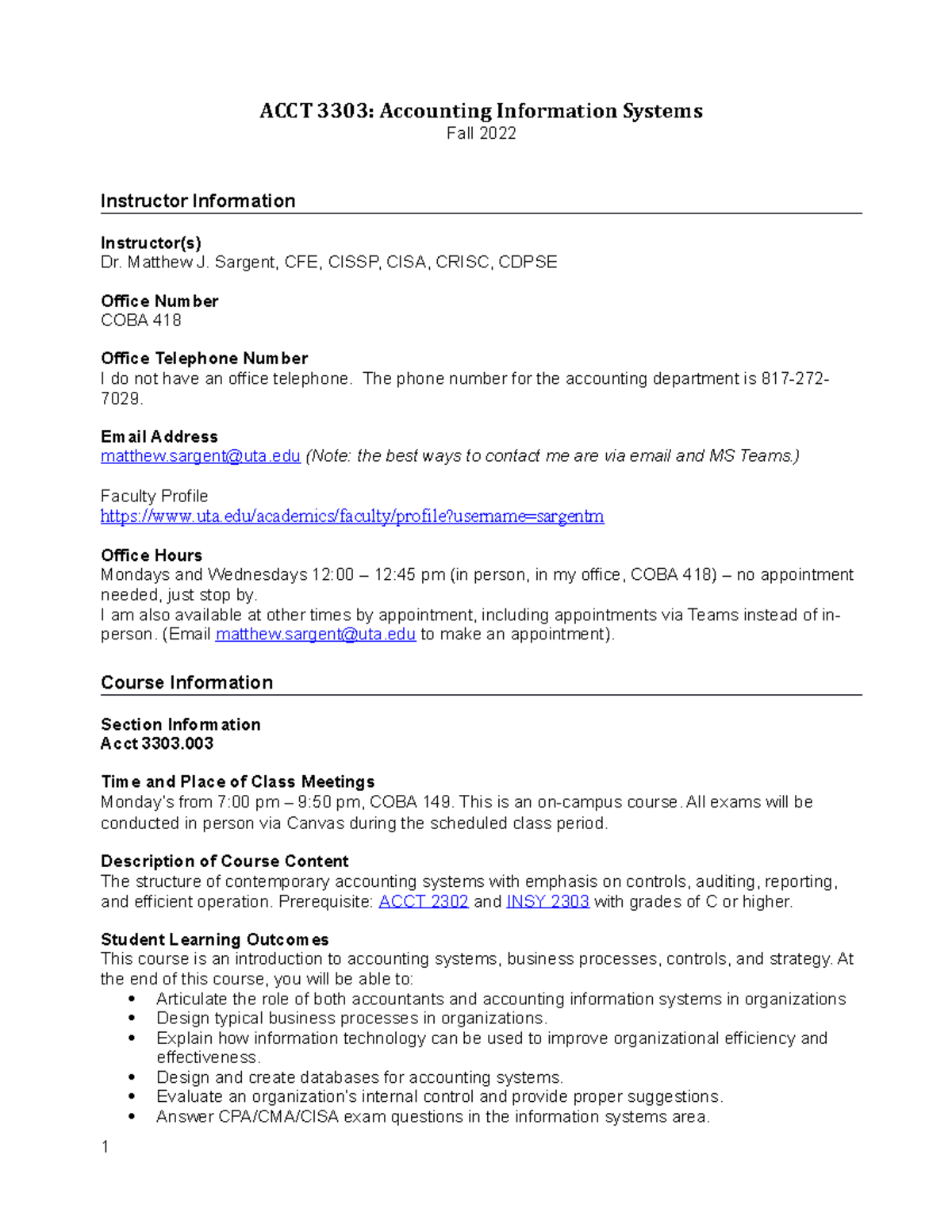 ACCT 3303: Accounting Information Systems
Fall 2022

Instructor Information

Instructor(s)
Dr. Matthew J. Sargent, CFE, CISSP, CISA, CRISC, CDPSE

Office Number
COBA 418

Office Telephone Number
I do not have an office telephone. The phone number for the accounting department is 817-272-7029.

Email Address
matthew.sargent@uta.edu (Note: the best ways to contact me are via email and MS Teams.)

Faculty Profile
https://www.uta.edu/academics/faculty/profile?username=sargentm

Office Hours
Mondays and Wednesdays 12:00 – 12:45 pm (in person, in my office, COBA 418) – no appointment needed, just stop by.
I am also available at other times by appointment, including appointments via Teams instead of in-person. (Email matthew.sargent@uta.edu to make an appointment).

Course Information

Section Information
Acct 3303.003

Time and Place of Class Meetings
Monday's from 7:00 pm – 9:50 pm, COBA 149. This is an on-campus course. All exams will be conducted in person via Canvas during the scheduled class period.

Description of Course Content
The structure of contemporary accounting systems with emphasis on controls, auditing, reporting, and efficient operation. Prerequisite: ACCT 2302 and INSY 2303 with grades of C or higher.

Student Learning Outcomes
This course is an introduction to accounting systems, business processes, controls, and strategy. At the end of this course, you will be able to:
• Articulate the role of both accountants and accounting information systems in organizations
• Design typical business processes in organizations.
• Explain how information technology can be used to improve organizational efficiency and effectiveness.
• Design and create databases for accounting systems.
• Evaluate an organization's internal control and provide proper suggestions.
• Answer CPA/CMA/CISA exam questions in the information systems area.

1